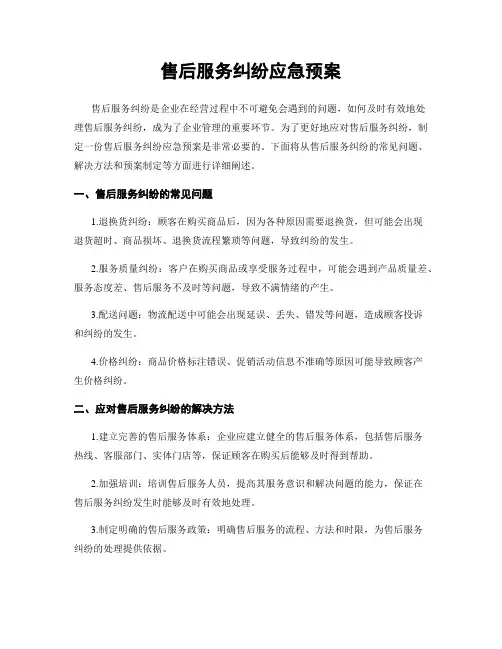 售后服务纠纷应急预案

售后服务纠纷是企业在经营过程中不可避免会遇到的问题，如何及时有效地处理售后服务纠纷，成为了企业管理的重要环节。为了更好地应对售后服务纠纷，制定一份售后服务纠纷应急预案是非常必要的。下面将从售后服务纠纷的常见问题、解决方法和预案制定等方面进行详细阐述。

一、售后服务纠纷的常见问题

1.退换货纠纷：顾客在购买商品后，因为各种原因需要退换货，但可能会出现退货超时、商品损坏、退换货流程繁琐等问题，导致纠纷的发生。

2.服务质量纠纷：客户在购买商品或享受服务过程中，可能会遇到产品质量差、服务态度差、售后服务不及时等问题，导致不满情绪的产生。

3.配送问题：物流配送中可能会出现延误、丢失、错发等问题，造成顾客投诉和纠纷的发生。

4.价格纠纷：商品价格标注错误、促销活动信息不准确等原因可能导致顾客产生价格纠纷。

二、应对售后服务纠纷的解决方法

1.建立完善的售后服务体系：企业应建立健全的售后服务体系，包括售后服务热线、客服部门、实体门店等，保证顾客在购买后能够及时得到帮助。

2.加强培训：培训售后服务人员，提高其服务意识和解决问题的能力，保证在售后服务纠纷发生时能够及时有效地处理。

3.制定明确的售后服务政策：明确售后服务的流程、方法和时限，为售后服务纠纷的处理提供依据。